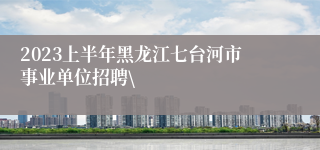 2023上半年黑龙江七台河市事业单位招聘\